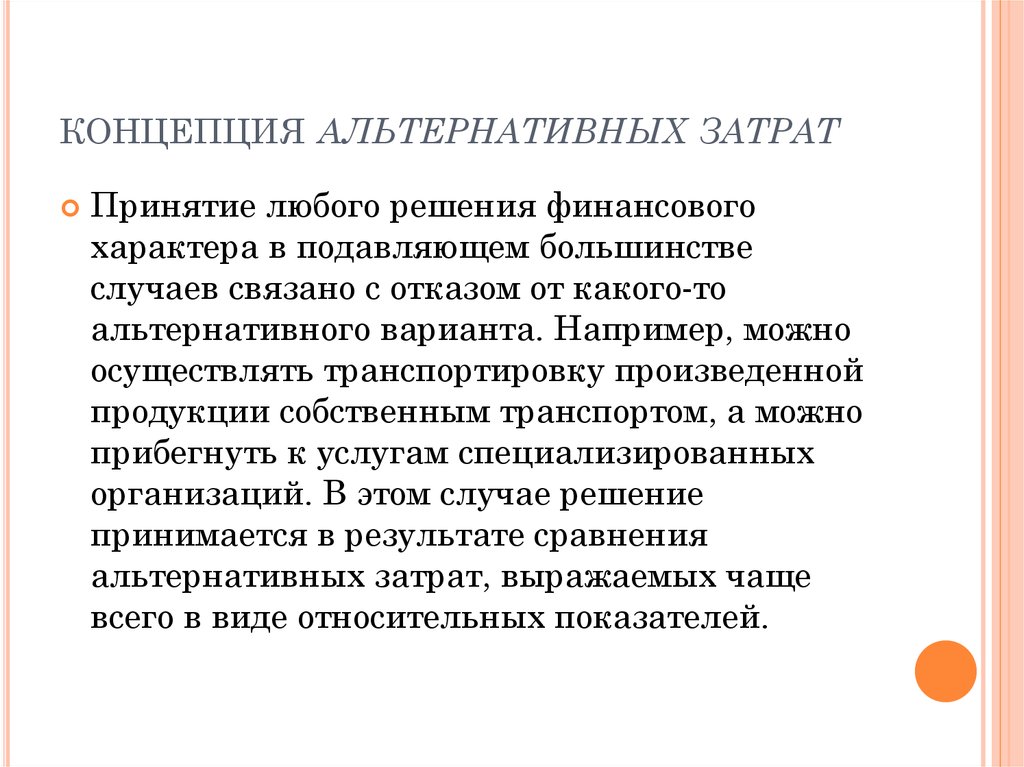 КОНЦЕПЦИЯ АЛЬТЕРНАТИВНЫХ ЗАТРАТ

Принятие любого решения финансового характера в подавляющем большинстве случаев связано с отказом от какого-то альтернативного варианта. Например, можно осуществлять транспортировку произведенной продукции собственным транспортом, а можно прибегнуть к услугам специализированных организаций. В этом случае решение принимается в результате сравнения альтернативных затрат, выражаемых чаще всего в виде относительных показателей.